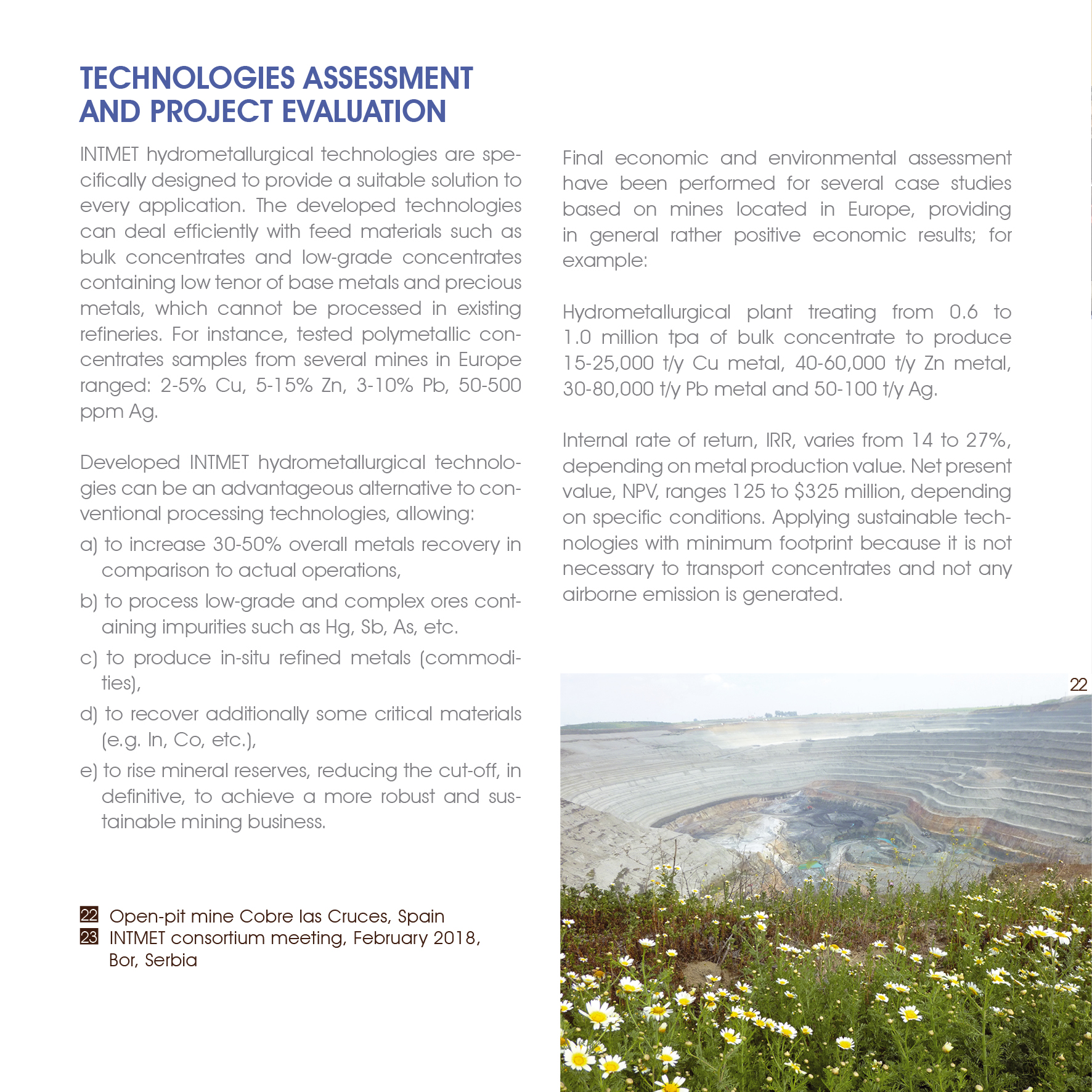 TECHNOLOGIES ASSESSMENT AND PROJECT EVALUATION

INTMET hydrometallurgical technologies are specifically designed to provide a suitable solution to every application. The developed technologies can deal efficiently with feed materials such as bulk concentrates and low-grade concentrates containing low tenor of base metals and precious metals, which cannot be processed in existing refineries. For instance, tested polymetallic concentrates samples from several mines in Europe ranged: 2-5% Cu, 5-15% Zn, 3-10% Pb, 50-500 ppm Ag.

Developed INTMET hydrometallurgical technologies can be an advantageous alternative to conventional processing technologies, allowing:

a) to increase 30-50% overall metals recovery in comparison to actual operations,

b) to process low-grade and complex ores containing impurities such as Hg, Sb, As, etc.

c) to produce in-situ refined metals (commodities),

d) to recover additionally some critical materials (e.g. In, Co, etc.),

e) to rise mineral reserves, reducing the cut-off, in definitive, to achieve a more robust and sustainable mining business.

22 Open-pit mine Cobre las Cruces, Spain
23 INTMET consortium meeting, February 2018, Bor, Serbia

Final economic and environmental assessment have been performed for several case studies based on mines located in Europe, providing in general rather positive economic results; for example:

Hydrometallurgical plant treating from 0.6 to 1.0 million tpa of bulk concentrate to produce 15-25,000 t/y Cu metal, 40-60,000 t/y Zn metal, 30-80,000 t/y Pb metal and 50-100 t/y Ag.

Internal rate of return, IRR, varies from 14 to 27%, depending on metal production value. Net present value, NPV, ranges 125 to $325 million, depending on specific conditions. Applying sustainable technologies with minimum footprint because it is not necessary to transport concentrates and not any airborne emission is generated.

22